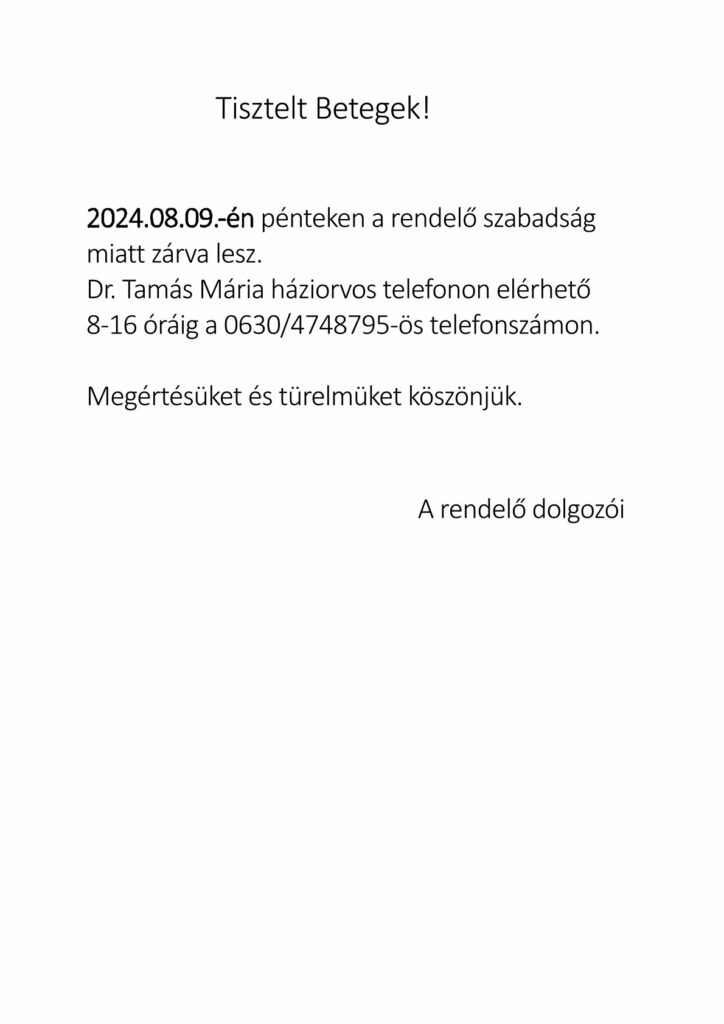 Tisztelt Betegek!

2024.08.09.-én pénteken a rendelő szabadság miatt zárva lesz.
Dr. Tamás Mária háziorvos telefonon elérhető 8-16 óráig a 0630/4748795-ös telefonszámon.

Megértésüket és türelmüket köszönjük.

A rendelő dolgozói